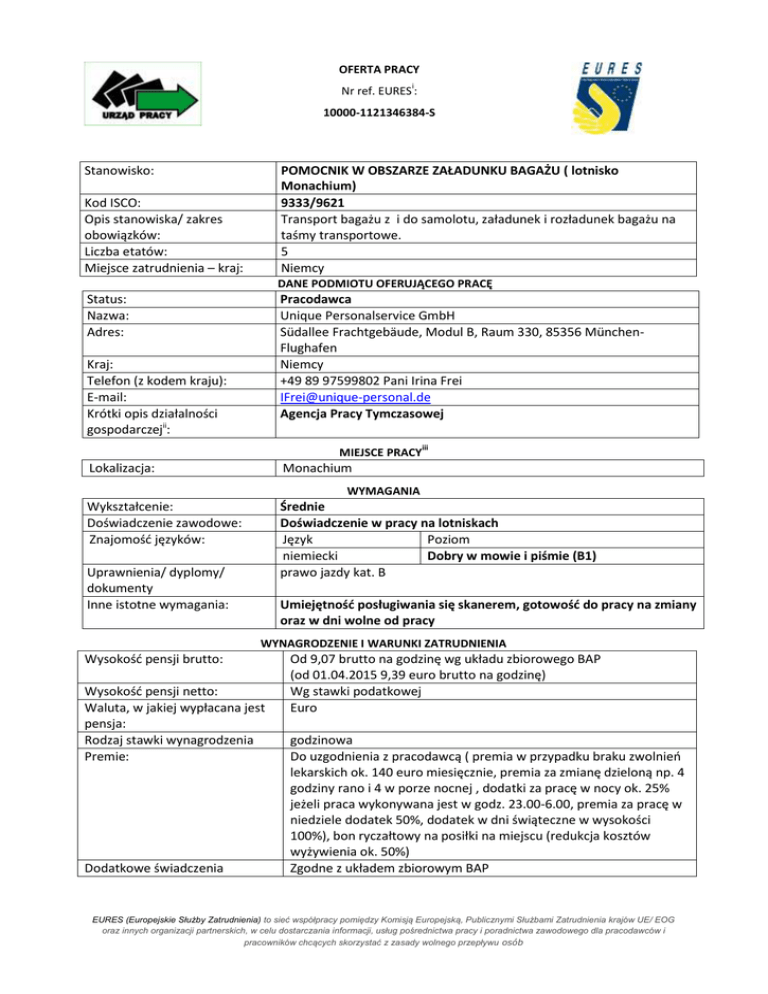 URZĄD PRACY

OFERTA PRACY

Nr ref. EURES$^{i}$:

10000-1121346384-S

EURES

| Stanowisko: | POMOCNIK W OBSZARZE ZAŁADUNKU BAGAŻU ( lotnisko Monachium) |
|---|---|
| Kod ISCO: | 9333/9621 |
| Opis stanowiska/ zakres obowiązków: | Transport bagażu z i do samolotu, załadunek i rozładunek bagażu na taśmy transportowe. |
| Liczba etatów: | 5 |
| Miejsce zatrudnienia – kraj: | Niemcy |

DANE PODMIOTU OFERUJĄCEGO PRACĘ

| Status: | Pracodawca |
|---|---|
| Nazwa: | Unique Personalservice GmbH |
| Adres: | Südallee Frachtgebäude, Modul B, Raum 330, 85356 München-Flughafen |
| Kraj: | Niemcy |
| Telefon (z kodem kraju): | +49 89 97599802 Pani Irina Frei |
| E-mail: | IFrei@unique-personal.de |
| Krótki opis działalności gospodarczej$^{ii}$: | Agencja Pracy Tymczasowej |

MIEJSCE PRACY$^{iii}$

| Lokalizacja: | Monachium |
|---|---|

WYMAGANIA

| Wykształcenie: | Średnie | |
|---|---|---|
| Doświadczenie zawodowe: | Doświadczenie w pracy na lotniskach | |
| Znajomość języków: | Język | Poziom |
| | niemiecki | Dobry w mowie i piśmie (B1) |
| Uprawnienia/ dyplomy/ dokumenty | prawo jazdy kat. B | |
| Inne istotne wymagania: | Umiejętność posługiwania się skanerem, gotowość do pracy na zmiany oraz w dni wolne od pracy | |

WYNAGRODZENIE I WARUNKI ZATRUDNIENIA

| Wysokość pensji brutto: | Od 9,07 brutto na godzinę wg układu zbiorowego BAP (od 01.04.2015 9,39 euro brutto na godzinę) |
|---|---|
| Wysokość pensji netto: | Wg stawki podatkowej |
| Waluta, w jakiej wypłacana jest pensja: | Euro |
| Rodzaj stawki wynagrodzenia | godzinowa |
| Premie: | Do uzgodnienia z pracodawcą ( premia w przypadku braku zwolnień lekarskich ok. 140 euro miesięcznie, premia za zmianę dzieloną np. 4 godziny rano i 4 w porze nocnej , dodatki za pracę w nocy ok. 25% jeżeli praca wykonywana jest w godz. 23.00-6.00, premia za pracę w niedziele dodatek 50%, dodatek w dni świąteczne w wysokości 100%), bon ryczałtowy na posiłki na miejscu (redukcja kosztów wyżywienia ok. 50%) |
| Dodatkowe świadczenia | Zgodne z układem zbiorowym BAP |

EURES (Europejskie Służby Zatrudnienia) to sieć współpracy pomiędzy Komisją Europejską, Publicznymi Służbami Zatrudnienia krajów UE/ EOG oraz innych organizacji partnerskich, w celu dostarczania informacji, usług pośrednictwa pracy i poradnictwa zawodowego dla pracodawców i pracowników chcących skorzystać z zasady wolnego przepływu osób